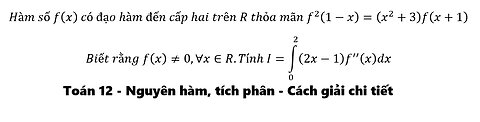 Hàm số $f(x)$ có đạo hàm đến cấp hai trên $R$ thỏa mãn $f^2(1-x) = (x^2+3)f(x+1)$

Biết rằng $f(x) \neq 0, \forall x \in R$. Tính $I = \int_0^2 (2x-1)f''(x)dx$

Toán 12 - Nguyên hàm, tích phân - Cách giải chi tiết